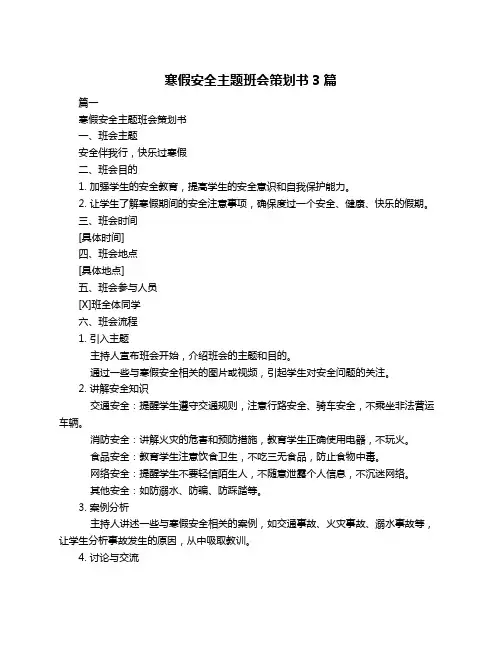 寒假安全主题班会策划书 3 篇

篇一

寒假安全主题班会策划书

一、班会主题

安全伴我行，快乐过寒假

二、班会目的

1. 加强学生的安全教育，提高学生的安全意识和自我保护能力。

2. 让学生了解寒假期间的安全注意事项，确保度过一个安全、健康、快乐的假期。

三、班会时间

[具体时间]

四、班会地点

[具体地点]

五、班会参与人员

[X]班全体同学

六、班会流程

1. 引入主题

主持人宣布班会开始，介绍班会的主题和目的。

通过一些与寒假安全相关的图片或视频，引起学生对安全问题的关注。

2. 讲解安全知识

交通安全：提醒学生遵守交通规则，注意行路安全、骑车安全，不乘坐非法营运车辆。

消防安全：讲解火灾的危害和预防措施，教育学生正确使用电器，不玩火。

食品安全：教育学生注意饮食卫生，不吃三无食品，防止食物中毒。

网络安全：提醒学生不要轻信陌生人，不随意泄露个人信息，不沉迷网络。

其他安全：如防溺水、防骗、防踩踏等。

3. 案例分析

主持人讲述一些与寒假安全相关的案例，如交通事故、火灾事故、溺水事故等，让学生分析事故发生的原因，从中吸取教训。

4. 讨论与交流